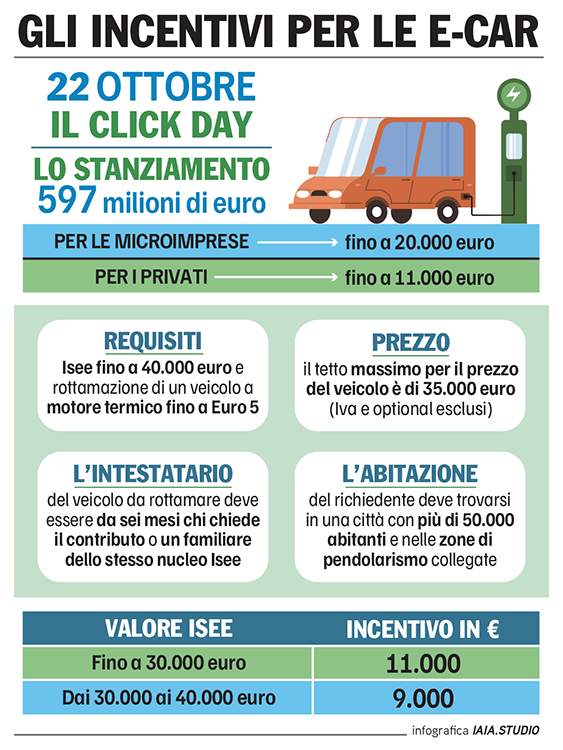 GLI INCENTIVI PER LE E-CAR

22 OTTOBRE
IL CLICK DAY

LO STANZIAMENTO
597 milioni di euro

PER LE MICROIMPRESE → fino a 20.000 euro

PER I PRIVATI → fino a 11.000 euro

REQUISITI
Isee fino a 40.000 euro e rottamazione di un veicolo a motore termico fino a Euro 5

PREZZO
il tetto massimo per il prezzo del veicolo è di 35.000 euro (Iva e optional esclusi)

L'INTESTATARIO
del veicolo da rottamare deve essere da sei mesi chi chiede il contributo o un familiare dello stesso nucleo Isee

L'ABITAZIONE
del richiedente deve trovarsi in una città con più di 50.000 abitanti e nelle zone di pendolarismo collegate

| VALORE ISEE | INCENTIVO IN € |
|---|---|
| Fino a 30.000 euro | 11.000 |
| Dai 30.000 ai 40.000 euro | 9.000 |

infografica IAIA.STUDIO